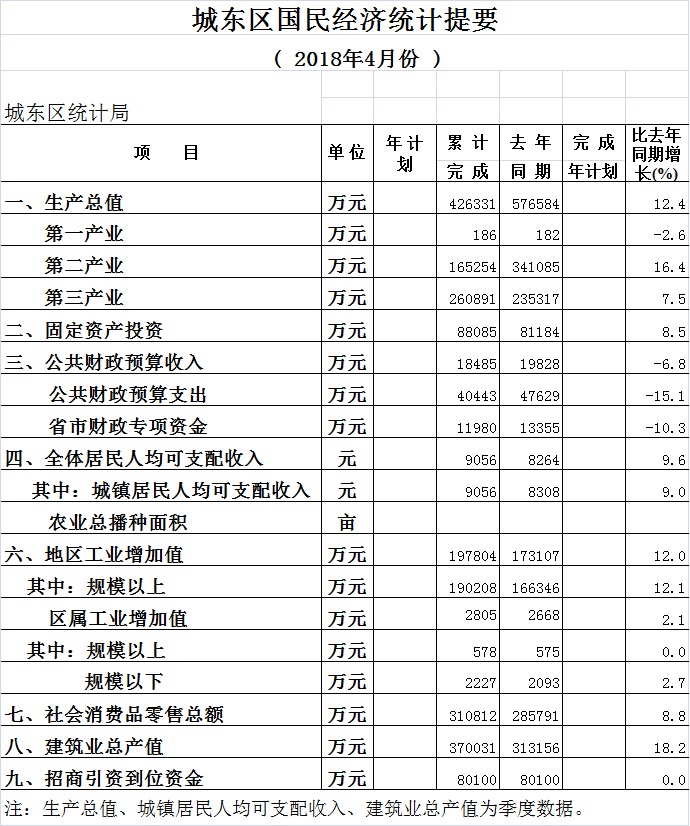 城东区国民经济统计提要

（ 2018年4月份 ）

城东区统计局

| 项　　目 | 单位 | 年计划 | 累计完成 | 去年同期 | 完成年计划 | 比去年同期增长(%) |
|---|---|---|---|---|---|---|
| 一、生产总值 | 万元 | | 426331 | 576584 | | 12.4 |
| 第一产业 | 万元 | | 186 | 182 | | -2.6 |
| 第二产业 | 万元 | | 165254 | 341085 | | 16.4 |
| 第三产业 | 万元 | | 260891 | 235317 | | 7.5 |
| 二、固定资产投资 | 万元 | | 88085 | 81184 | | 8.5 |
| 三、公共财政预算收入 | 万元 | | 18485 | 19828 | | -6.8 |
| 公共财政预算支出 | 万元 | | 40443 | 47629 | | -15.1 |
| 省市财政专项资金 | 万元 | | 11980 | 13355 | | -10.3 |
| 四、全体居民人均可支配收入 | 元 | | 9056 | 8264 | | 9.6 |
| 其中：城镇居民人均可支配收入 | 元 | | 9056 | 8308 | | 9.0 |
| 农业总播种面积 | 亩 | | | | | |
| 六、地区工业增加值 | 万元 | | 197804 | 173107 | | 12.0 |
| 其中：规模以上 | 万元 | | 190208 | 166346 | | 12.1 |
| 区属工业增加值 | 万元 | | 2805 | 2668 | | 2.1 |
| 其中：规模以上 | 万元 | | 578 | 575 | | 0.0 |
| 规模以下 | 万元 | | 2227 | 2093 | | 2.7 |
| 七、社会消费品零售总额 | 万元 | | 310812 | 285791 | | 8.8 |
| 八、建筑业总产值 | 万元 | | 370031 | 313156 | | 18.2 |
| 九、招商引资到位资金 | 万元 | | 80100 | 80100 | | 0.0 |

注：生产总值、城镇居民人均可支配收入、建筑业总产值为季度数据。